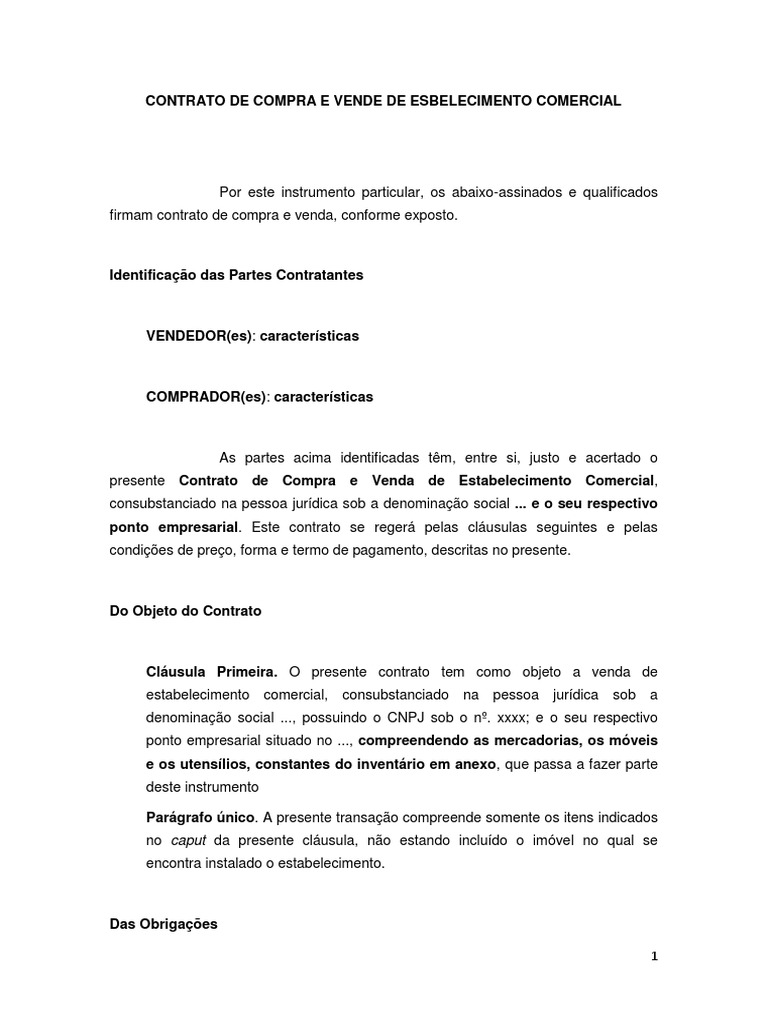 CONTRATO DE COMPRA E VENDE DE ESBELECIMENTO COMERCIAL

Por este instrumento particular, os abaixo-assinados e qualificados firmam contrato de compra e venda, conforme exposto.

Identificação das Partes Contratantes

VENDEDOR(es): características

COMPRADOR(es): características

As partes acima identificadas têm, entre si, justo e acertado o presente Contrato de Compra e Venda de Estabelecimento Comercial, consubstanciado na pessoa jurídica sob a denominação social ... e o seu respectivo ponto empresarial. Este contrato se regerá pelas cláusulas seguintes e pelas condições de preço, forma e termo de pagamento, descritas no presente.

Do Objeto do Contrato

Cláusula Primeira. O presente contrato tem como objeto a venda de estabelecimento comercial, consubstanciado na pessoa jurídica sob a denominação social ..., possuindo o CNPJ sob o nº. xxxx; e o seu respectivo ponto empresarial situado no ..., compreendendo as mercadorias, os móveis e os utensílios, constantes do inventário em anexo, que passa a fazer parte deste instrumento

Parágrafo único. A presente transação compreende somente os itens indicados no caput da presente cláusula, não estando incluído o imóvel no qual se encontra instalado o estabelecimento.

Das Obrigações

1